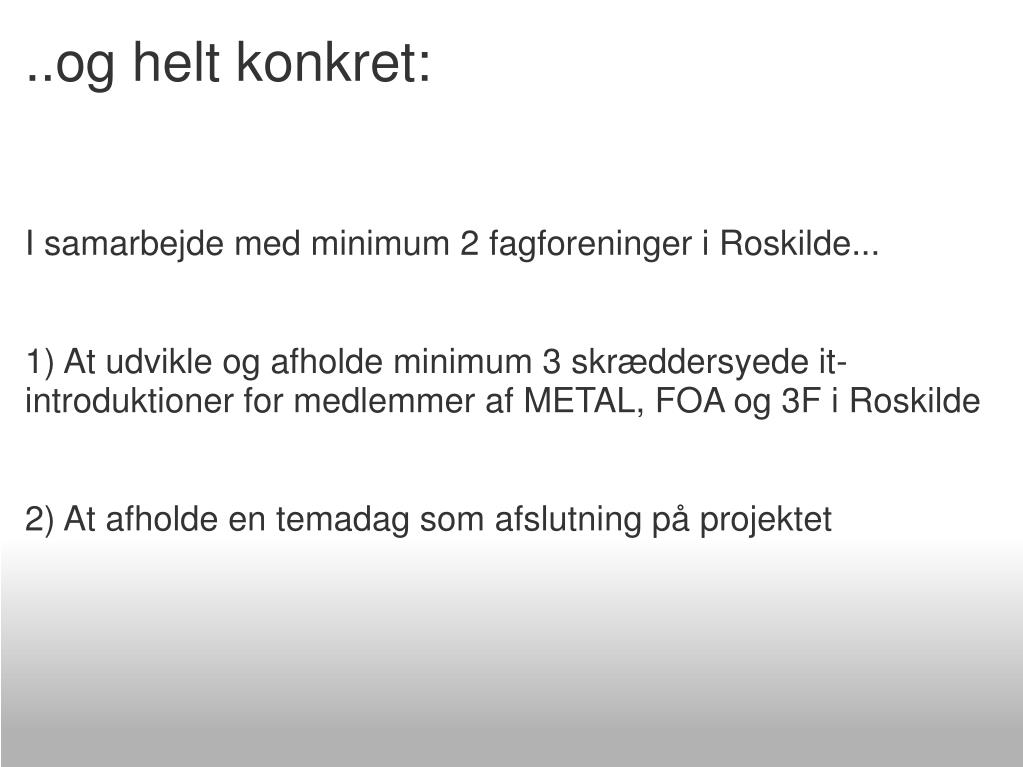 ..og helt konkret:

I samarbejde med minimum 2 fagforeninger i Roskilde...

1) At udvikle og afholde minimum 3 skræddersyede it-introduktioner for medlemmer af METAL, FOA og 3F i Roskilde

2) At afholde en temadag som afslutning på projektet